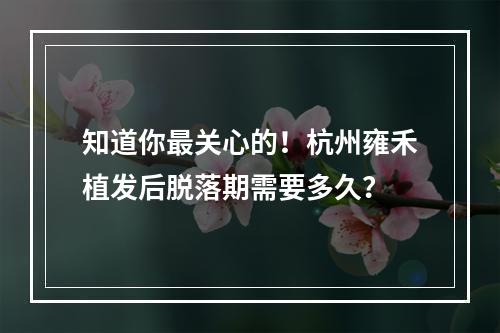 知道你最关心的！杭州雍禾植发后脱落期需要多久？